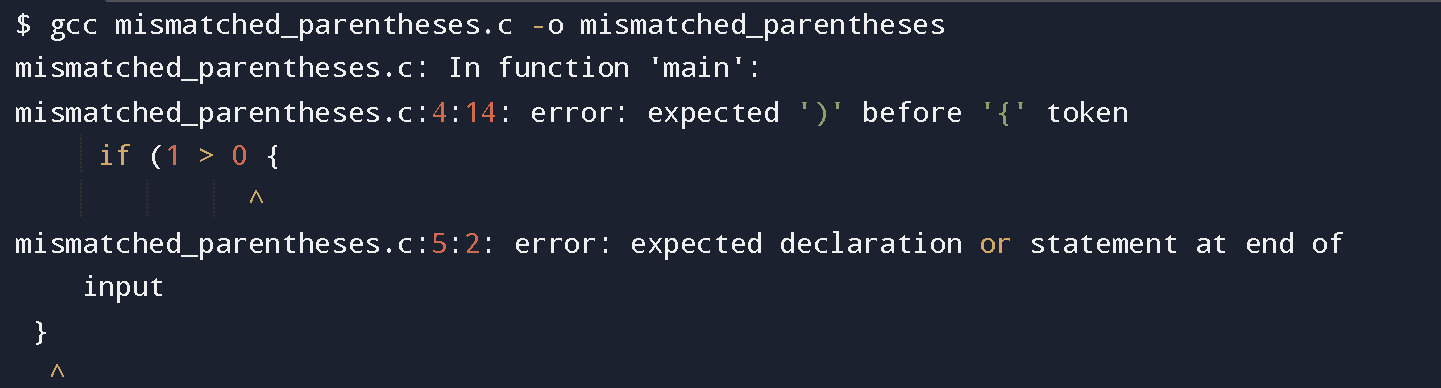 $ gcc mismatched_parentheses.c -o mismatched_parentheses
mismatched_parentheses.c: In function 'main':
mismatched_parentheses.c:4:14: error: expected ')' before '{' token
     if (1 > 0 {
              ^
mismatched_parentheses.c:5:2: error: expected declaration or statement at end of input
 }
  ^